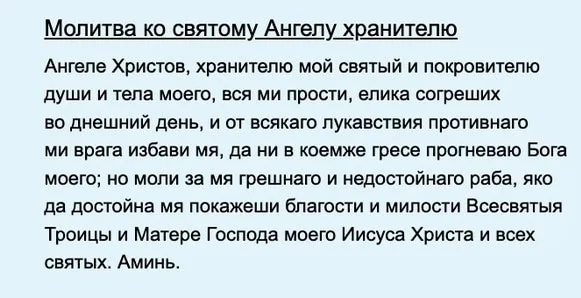 Молитва ко святому Ангелу хранителю

Ангеле Христов, хранителю мой святый и покровителю души и тела моего, вся ми прости, елика согреших во днешний день, и от всякаго лукавствия противнаго ми врага избави мя, да ни в коемже гресе прогневаю Бога моего; но моли за мя грешнаго и недостойнаго раба, яко да достойна мя покажеши благости и милости Всесвятыя Троицы и Матере Господа моего Иисуса Христа и всех святых. Аминь.